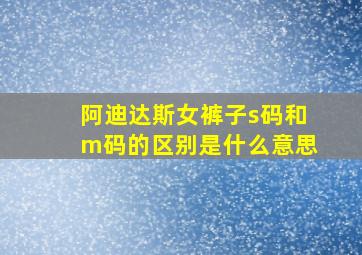 阿迪达斯女裤子s码和m码的区别是什么意思